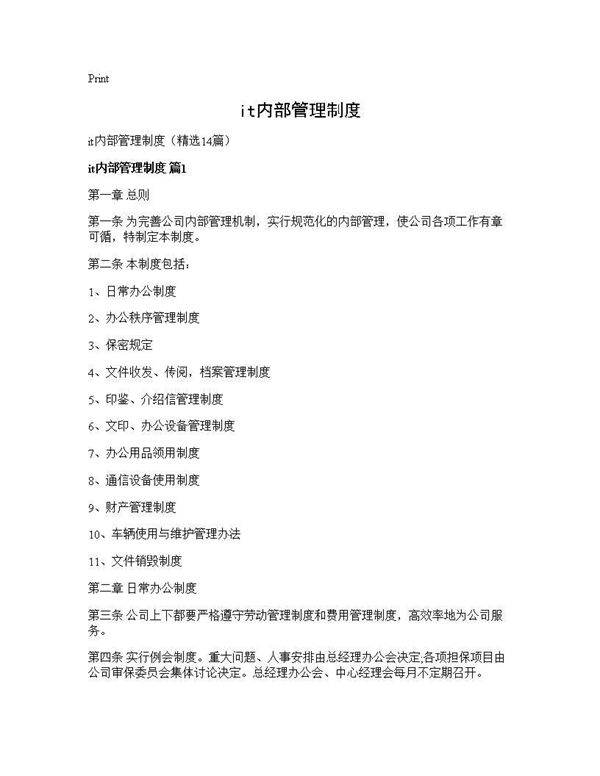 Print

it内部管理制度

it内部管理制度（精选14篇）

it内部管理制度 篇1

第一章 总则

第一条 为完善公司内部管理机制，实行规范化的内部管理，使公司各项工作有章可循，特制定本制度。

第二条 本制度包括：

1、日常办公制度

2、办公秩序管理制度

3、保密规定

4、文件收发、传阅，档案管理制度

5、印鉴、介绍信管理制度

6、文印、办公设备管理制度

7、办公用品领用制度

8、通信设备使用制度

9、财产管理制度

10、车辆使用与维护管理办法

11、文件销毁制度

第二章 日常办公制度

第三条 公司上下都要严格遵守劳动管理制度和费用管理制度，高效率地为公司服务。

第四条 实行例会制度。重大问题、人事安排由总经理办公会决定;各项担保项目由公司审保委员会集体讨论决定。总经理办公会、中心经理会每月不定期召开。